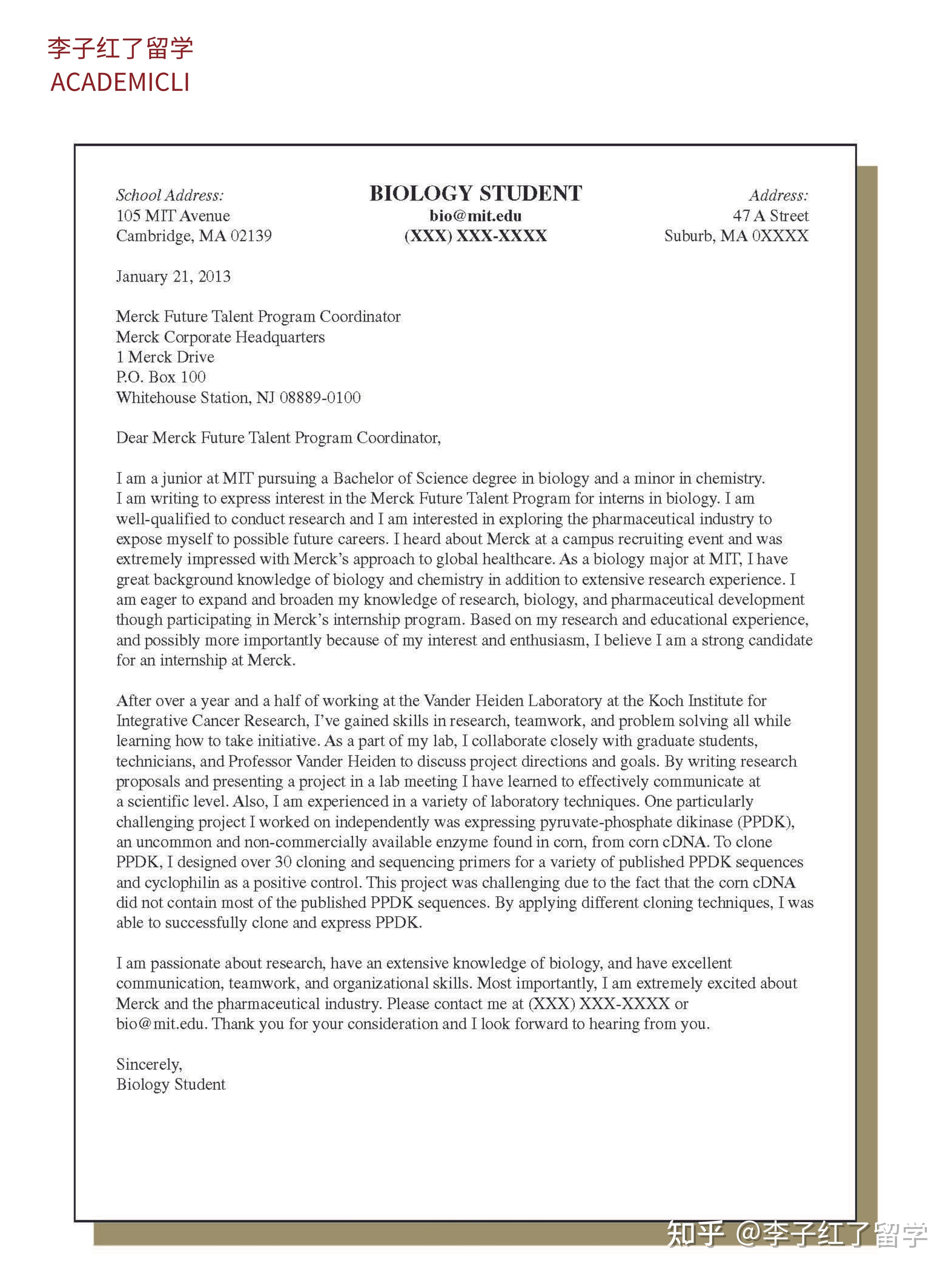 李子红了留学
ACADEMICLI

School Address:
105 MIT Avenue
Cambridge, MA 02139

BIOLOGY STUDENT
bio@mit.edu
(XXX) XXX-XXXX

Address:
47 A Street
Suburb, MA 0XXXX

January 21, 2013

Merck Future Talent Program Coordinator
Merck Corporate Headquarters
1 Merck Drive
P.O. Box 100
Whitehouse Station, NJ 08889-0100

Dear Merck Future Talent Program Coordinator,

I am a junior at MIT pursuing a Bachelor of Science degree in biology and a minor in chemistry. I am writing to express interest in the Merck Future Talent Program for interns in biology. I am well-qualified to conduct research and I am interested in exploring the pharmaceutical industry to expose myself to possible future careers. I heard about Merck at a campus recruiting event and was extremely impressed with Merck's approach to global healthcare. As a biology major at MIT, I have great background knowledge of biology and chemistry in addition to extensive research experience. I am eager to expand and broaden my knowledge of research, biology, and pharmaceutical development though participating in Merck's internship program. Based on my research and educational experience, and possibly more importantly because of my interest and enthusiasm, I believe I am a strong candidate for an internship at Merck.

After over a year and a half of working at the Vander Heiden Laboratory at the Koch Institute for Integrative Cancer Research, I've gained skills in research, teamwork, and problem solving all while learning how to take initiative. As a part of my lab, I collaborate closely with graduate students, technicians, and Professor Vander Heiden to discuss project directions and goals. By writing research proposals and presenting a project in a lab meeting I have learned to effectively communicate at a scientific level. Also, I am experienced in a variety of laboratory techniques. One particularly challenging project I worked on independently was expressing pyruvate-phosphate dikinase (PPDK), an uncommon and non-commercially available enzyme found in corn, from corn cDNA. To clone PPDK, I designed over 30 cloning and sequencing primers for a variety of published PPDK sequences and cyclophilin as a positive control. This project was challenging due to the fact that the corn cDNA did not contain most of the published PPDK sequences. By applying different cloning techniques, I was able to successfully clone and express PPDK.

I am passionate about research, have an extensive knowledge of biology, and have excellent communication, teamwork, and organizational skills. Most importantly, I am extremely excited about Merck and the pharmaceutical industry. Please contact me at (XXX) XXX-XXXX or bio@mit.edu. Thank you for your consideration and I look forward to hearing from you.

Sincerely,
Biology Student

知乎 @李子红了留学